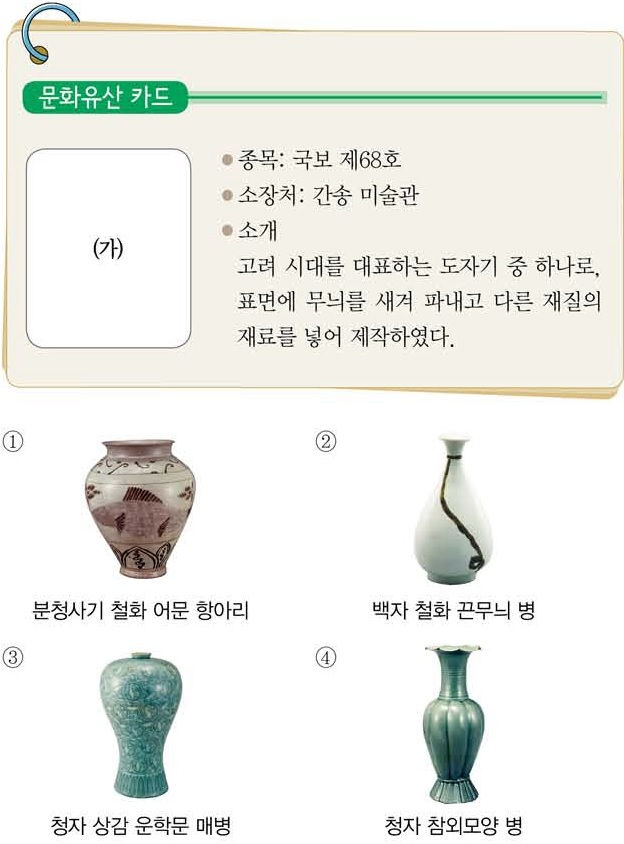 문화유산 카드

(가)

• 종목: 국보 제68호
• 소장처: 간송 미술관
• 소개
고려 시대를 대표하는 도자기 중 하나로, 표면에 무늬를 새겨 파내고 다른 재질의 재료를 넣어 제작하였다.

①
분청사기 철화 어문 항아리

②
백자 철화 끈무늬 병

③
청자 상감 운학문 매병

④
청자 참외모양 병